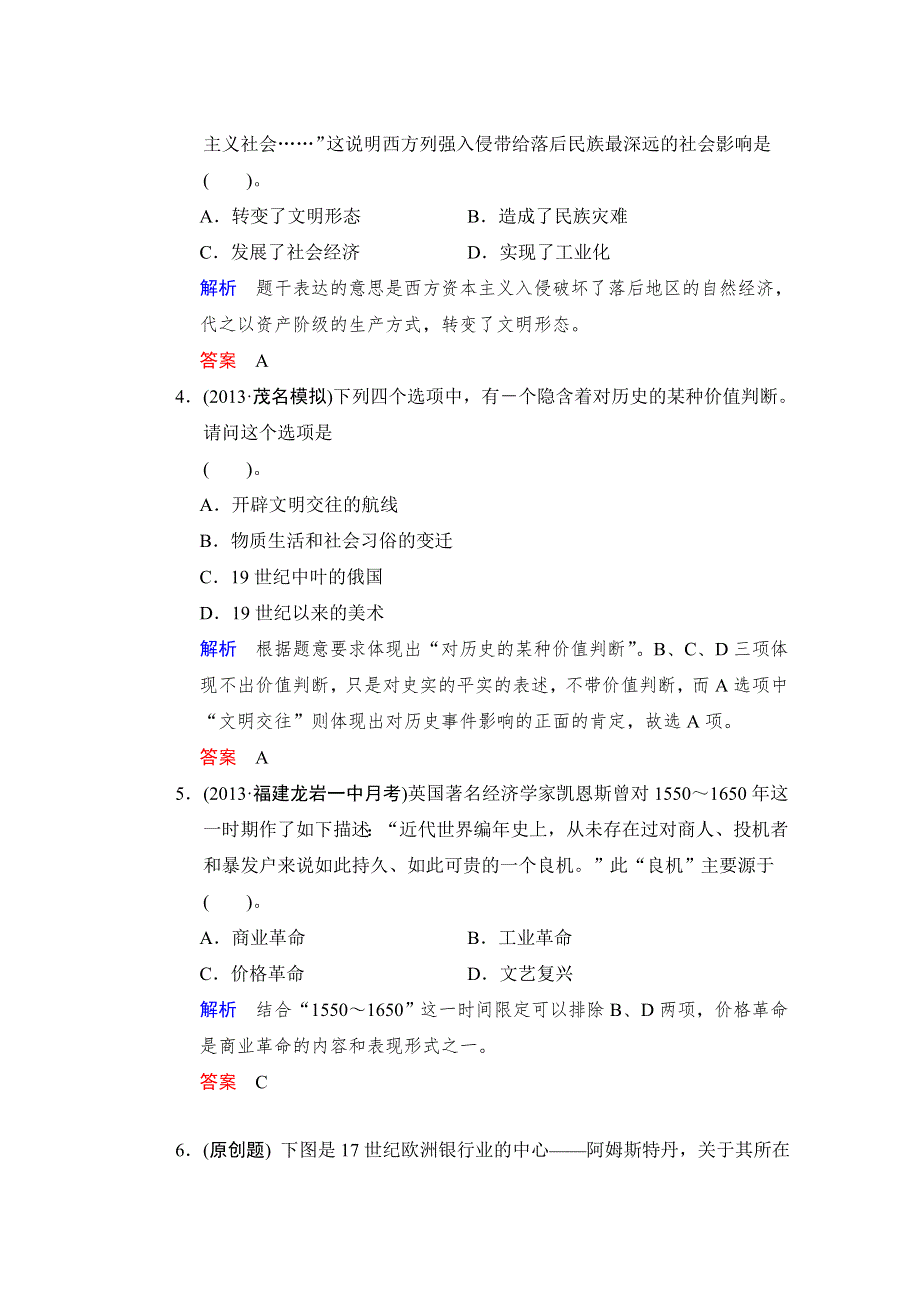 主义社会……”这说明西方列强入侵带给落后民族最深远的社会影响是 (　　)。

A．转变了文明形态　　B．造成了民族灾难

C．发展了社会经济　　D．实现了工业化

解析　题干表达的意思是西方资本主义入侵破坏了落后地区的自然经济，代之以资产阶级的生产方式，转变了文明形态。

答案　A

4．(2013·茂名模拟)下列四个选项中，有一个隐含着对历史的某种价值判断。请问这个选项是 (　　)。

A．开辟文明交往的航线

B．物质生活和社会习俗的变迁

C．19世纪中叶的俄国

D．19世纪以来的美术

解析　根据题意要求体现出“对历史的某种价值判断”。B、C、D三项体现不出价值判断，只是对史实的平实的表述，不带价值判断，而A选项中“文明交往”则体现出对历史事件影响的正面的肯定，故选A项。

答案　A

5．(2013·福建龙岩一中月考)英国著名经济学家凯恩斯曾对1550～1650年这一时期作了如下描述：“近代世界编年史上，从未存在过对商人、投机者和暴发户来说如此持久、如此可贵的一个良机。”此“良机”主要源于 (　　)。

A．商业革命　　B．工业革命

C．价格革命　　D．文艺复兴

解析　结合“1550～1650”这一时间限定可以排除B、D两项，价格革命是商业革命的内容和表现形式之一。

答案　C

6．(原创题) 下图是17世纪欧洲银行业的中心——阿姆斯特丹，关于其所在